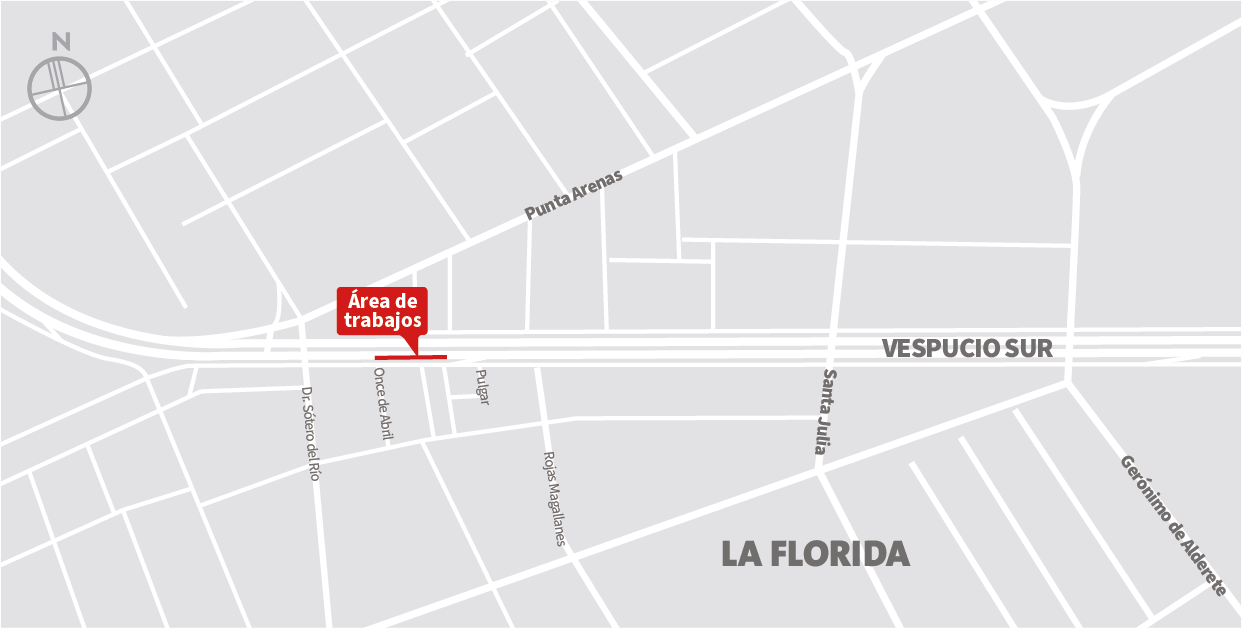 N

Punta Arenas

Área de trabajos

VESPUCIO SUR

Dr. Sótero del Río

Once de Abril

Pulgar

Rojas Magallanes

Santa Julia

Gerónimo de Alderete

LA FLORIDA